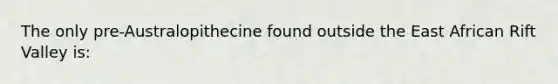 The only pre-Australopithecine found outside the East African Rift Valley is: